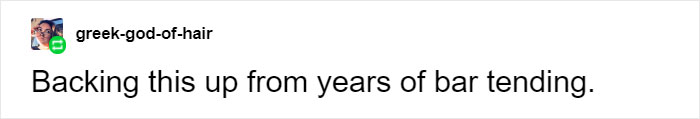 greek-god-of-hair

Backing this up from years of bar tending.